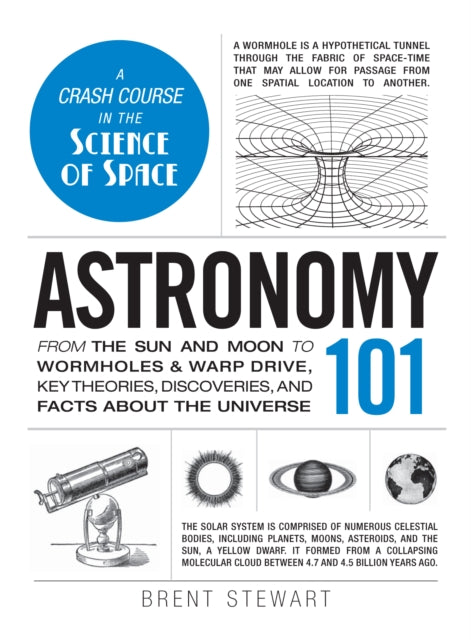 A CRASH COURSE IN THE SCIENCE OF SPACE

A WORMHOLE IS A HYPOTHETICAL TUNNEL THROUGH THE FABRIC OF SPACE-TIME THAT MAY ALLOW FOR PASSAGE FROM ONE SPATIAL LOCATION TO ANOTHER.

ASTRONOMY 101

FROM THE SUN AND MOON TO WORMHOLES & WARP DRIVE, KEY THEORIES, DISCOVERIES, AND FACTS ABOUT THE UNIVERSE

THE SOLAR SYSTEM IS COMPRISED OF NUMEROUS CELESTIAL BODIES, INCLUDING PLANETS, MOONS, ASTEROIDS, AND THE SUN, A YELLOW DWARF. IT FORMED FROM A COLLAPSING MOLECULAR CLOUD BETWEEN 4.7 AND 4.5 BILLION YEARS AGO.

BRENT STEWART